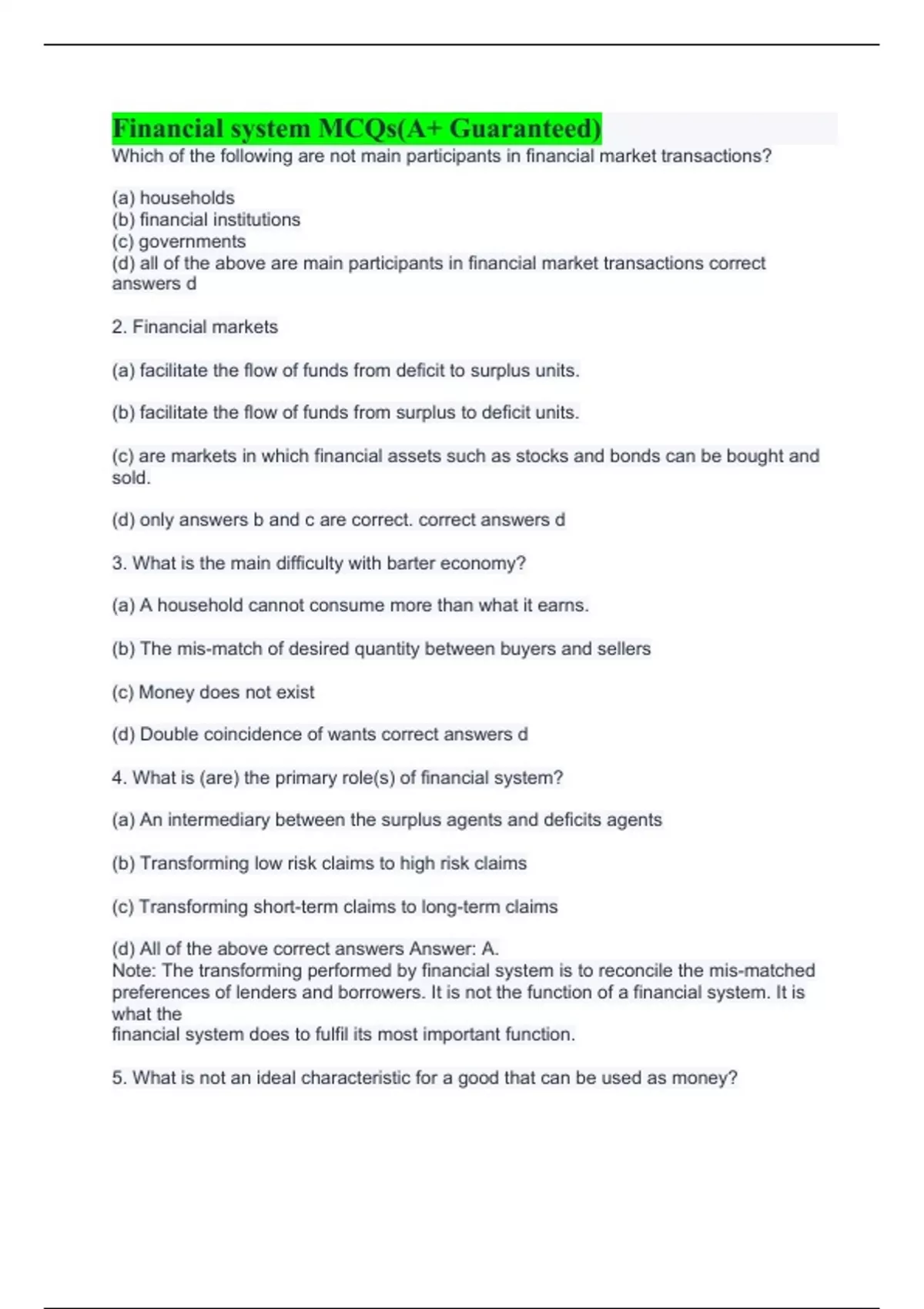 Financial system MCQs(A+ Guaranteed)
Which of the following are not main participants in financial market transactions?

(a) households
(b) financial institutions
(c) governments
(d) all of the above are main participants in financial market transactions correct answers d

2. Financial markets

(a) facilitate the flow of funds from deficit to surplus units.

(b) facilitate the flow of funds from surplus to deficit units.

(c) are markets in which financial assets such as stocks and bonds can be bought and sold.

(d) only answers b and c are correct. correct answers d

3. What is the main difficulty with barter economy?

(a) A household cannot consume more than what it earns.

(b) The mis-match of desired quantity between buyers and sellers

(c) Money does not exist

(d) Double coincidence of wants correct answers d

4. What is (are) the primary role(s) of financial system?

(a) An intermediary between the surplus agents and deficits agents

(b) Transforming low risk claims to high risk claims

(c) Transforming short-term claims to long-term claims

(d) All of the above correct answers Answer: A.
Note: The transforming performed by financial system is to reconcile the mis-matched preferences of lenders and borrowers. It is not the function of a financial system. It is what the
financial system does to fulfil its most important function.

5. What is not an ideal characteristic for a good that can be used as money?